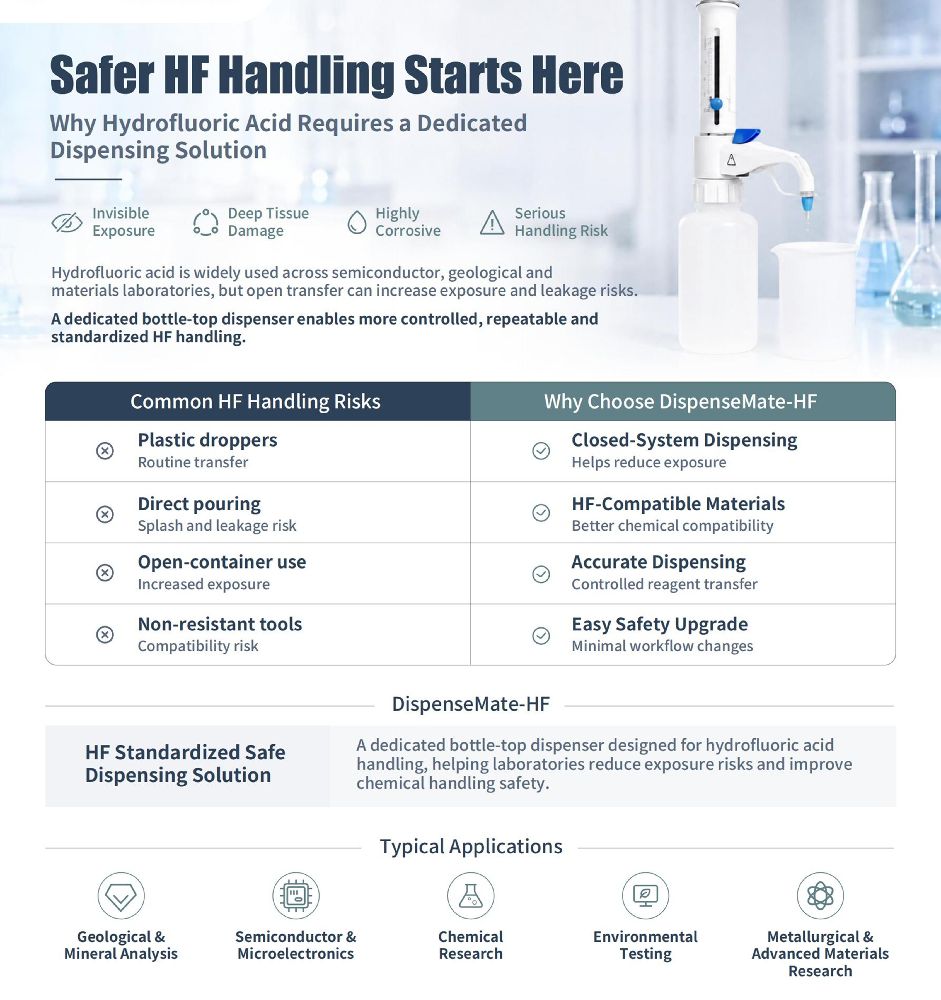 Safer HF Handling Starts Here

Why Hydrofluoric Acid Requires a Dedicated Dispensing Solution

Invisible Exposure

Deep Tissue Damage

Highly Corrosive

Serious Handling Risk

Hydrofluoric acid is widely used across semiconductor, geological and materials laboratories, but open transfer can increase exposure and leakage risks.

A dedicated bottle-top dispenser enables more controlled, repeatable and standardized HF handling.

| Common HF Handling Risks | Why Choose DispenseMate-HF |
|---|---|
| Plastic droppers Routine transfer | Closed-System Dispensing Helps reduce exposure |
| Direct pouring Splash and leakage risk | HF-Compatible Materials Better chemical compatibility |
| Open-container use Increased exposure | Accurate Dispensing Controlled reagent transfer |
| Non-resistant tools Compatibility risk | Easy Safety Upgrade Minimal workflow changes |

DispenseMate-HF

HF Standardized Safe Dispensing Solution

A dedicated bottle-top dispenser designed for hydrofluoric acid handling, helping laboratories reduce exposure risks and improve chemical handling safety.

Typical Applications

Geological & Mineral Analysis

Semiconductor & Microelectronics

Chemical Research

Environmental Testing

Metallurgical & Advanced Materials Research